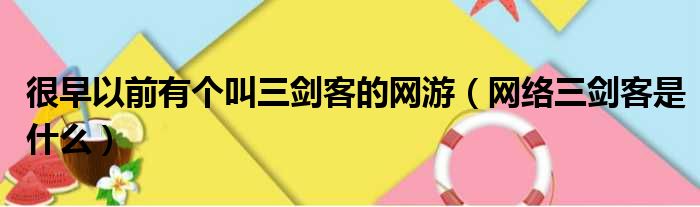 很早以前有个叫三剑客的网游（网络三剑客是什么）